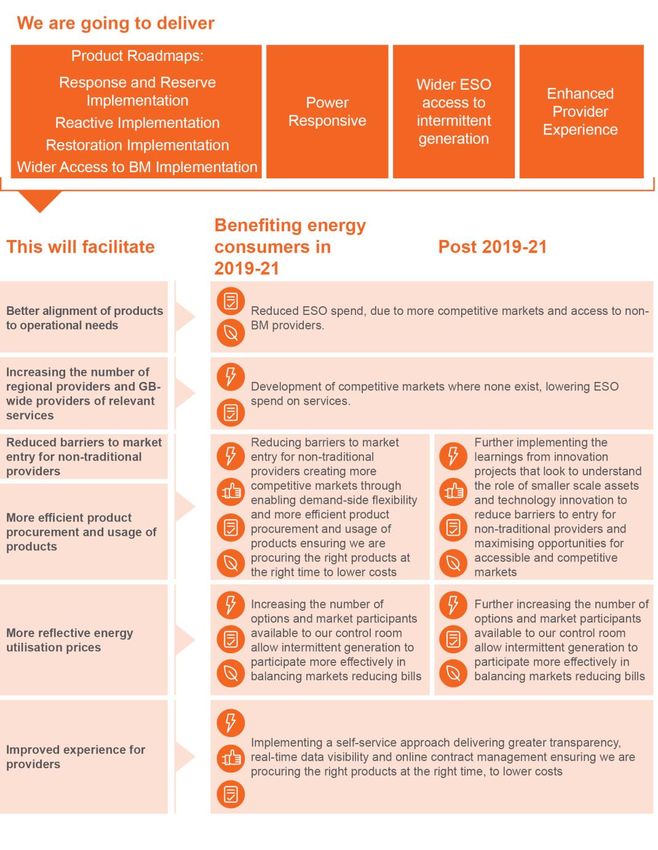 We are going to deliver

Product Roadmaps:
Response and Reserve Implementation
Reactive Implementation
Restoration Implementation
Wider Access to BM Implementation

Power Responsive

Wider ESO access to intermittent generation

Enhanced Provider Experience

This will facilitate

Benefiting energy consumers in 2019-21

Post 2019-21

Better alignment of products to operational needs

Reduced ESO spend, due to more competitive markets and access to non-BM providers.

Increasing the number of regional providers and GB-wide providers of relevant services

Development of competitive markets where none exist, lowering ESO spend on services.

Reduced barriers to market entry for non-traditional providers

More efficient product procurement and usage of products

Reducing barriers to market entry for non-traditional providers creating more competitive markets through enabling demand-side flexibility and more efficient product procurement and usage of products ensuring we are procuring the right products at the right time to lower costs

Further implementing the learnings from innovation projects that look to understand the role of smaller scale assets and technology innovation to reduce barriers to entry for non-traditional providers and maximising opportunities for accessible and competitive markets

More reflective energy utilisation prices

Increasing the number of options and market participants available to our control room allow intermittent generation to participate more effectively in balancing markets reducing bills

Further increasing the number of options and market participants available to our control room allow intermittent generation to participate more effectively in balancing markets reducing bills

Improved experience for providers

Implementing a self-service approach delivering greater transparency, real-time data visibility and online contract management ensuring we are procuring the right products at the right time, to lower costs